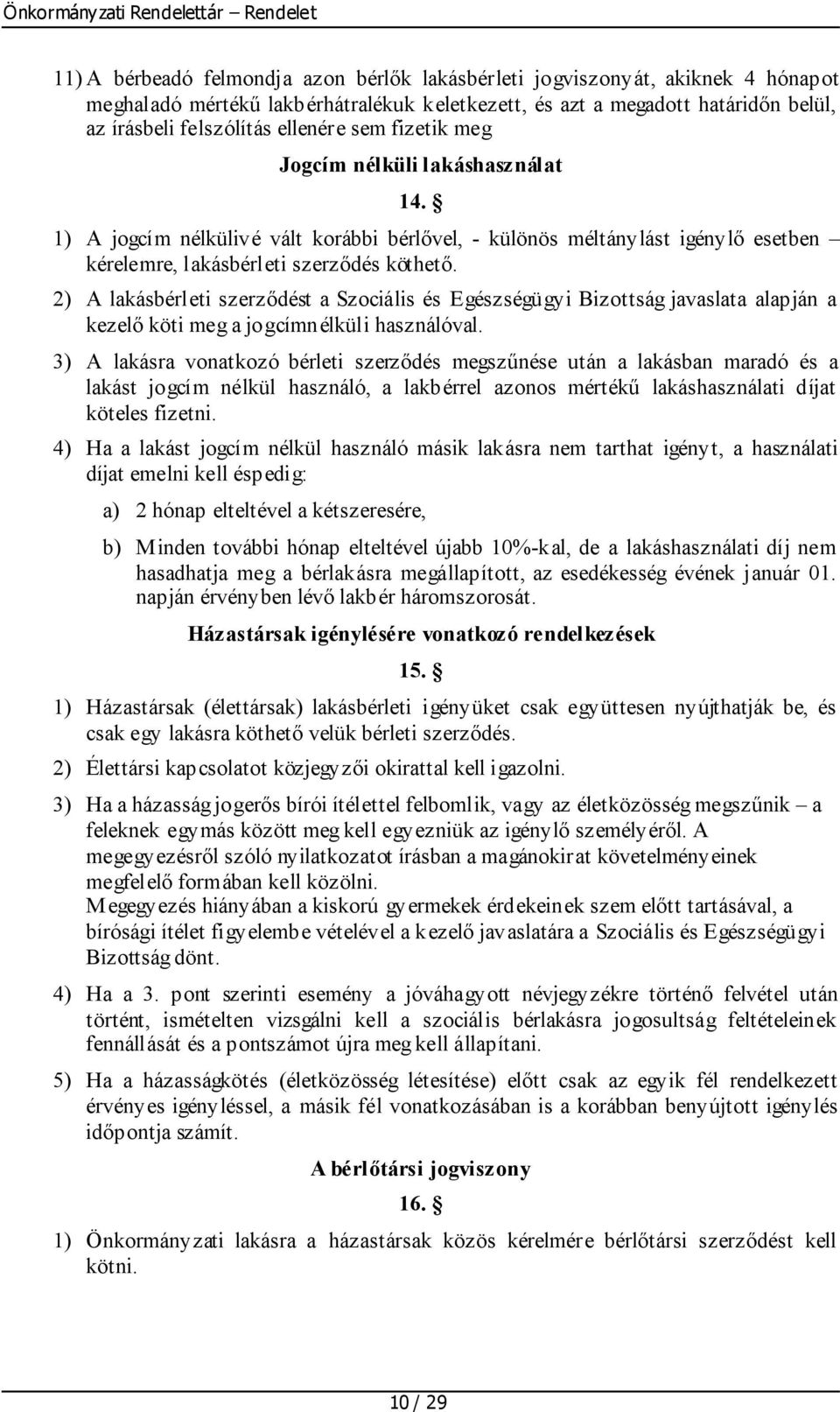 Önkormányzati Rendelettár – Rendelet

11) A bérbeadó felmondja azon bérlők lakásbérleti jogviszonyát, akiknek 4 hónapot meghaladó mértékű lakbérhátralékuk keletkezett, és azt a megadott határidőn belül, az írásbeli felszólítás ellenére sem fizetik meg

Jogcím nélküli lakáshasználat

14. §

1) A jogcím nélkülivé vált korábbi bérlővel, - különös méltánylást igénylő esetben – kérelemre, lakásbérleti szerződés köthető.

2) A lakásbérleti szerződést a Szociális és Egészségügyi Bizottság javaslata alapján a kezelő köti meg a jogcímnélküli használóval.

3) A lakásra vonatkozó bérleti szerződés megszűnése után a lakásban maradó és a lakást jogcím nélkül használó, a lakbérrel azonos mértékű lakáshasználati díjat köteles fizetni.

4) Ha a lakást jogcím nélkül használó másik lakásra nem tarthat igényt, a használati díjat emelni kell éspedig:

a) 2 hónap elteltével a kétszeresére,

b) Minden további hónap elteltével újabb 10%-kal, de a lakáshasználati díj nem hasadhatja meg a bérlakásra megállapított, az esedékesség évének január 01. napján érvényben lévő lakbér háromszorosát.

Házastársak igénylésére vonatkozó rendelkezések

15. §

1) Házastársak (élettársak) lakásbérleti igényüket csak együttesen nyújthatják be, és csak egy lakásra köthető velük bérleti szerződés.

2) Élettársi kapcsolatot közjegyzői okirattal kell igazolni.

3) Ha a házasság jogerős bírói ítélettel felbomlik, vagy az életközösség megszűnik – a feleknek egymás között meg kell egyezniük az igénylő személyéről. A megegyezésről szóló nyilatkozatot írásban a magánokirat követelményeinek megfelelő formában kell közölni.
Megegyezés hiányában a kiskorú gyermekek érdekeinek szem előtt tartásával, a bírósági ítélet figyelembe vételével a kezelő javaslatára a Szociális és Egészségügyi Bizottság dönt.

4) Ha a 3. pont szerinti esemény a jóváhagyott névjegyzékre történő felvétel után történt, ismételten vizsgálni kell a szociális bérlakásra jogosultság feltételeinek fennállását és a pontszámot újra meg kell állapítani.

5) Ha a házasságkötés (életközösség létesítése) előtt csak az egyik fél rendelkezett érvényes igényléssel, a másik fél vonatkozásában is a korábban benyújtott igénylés időpontja számít.

A bérlőtársi jogviszony

16. §

1) Önkormányzati lakásra a házastársak közös kérelmére bérlőtársi szerződést kell kötni.

10 / 29